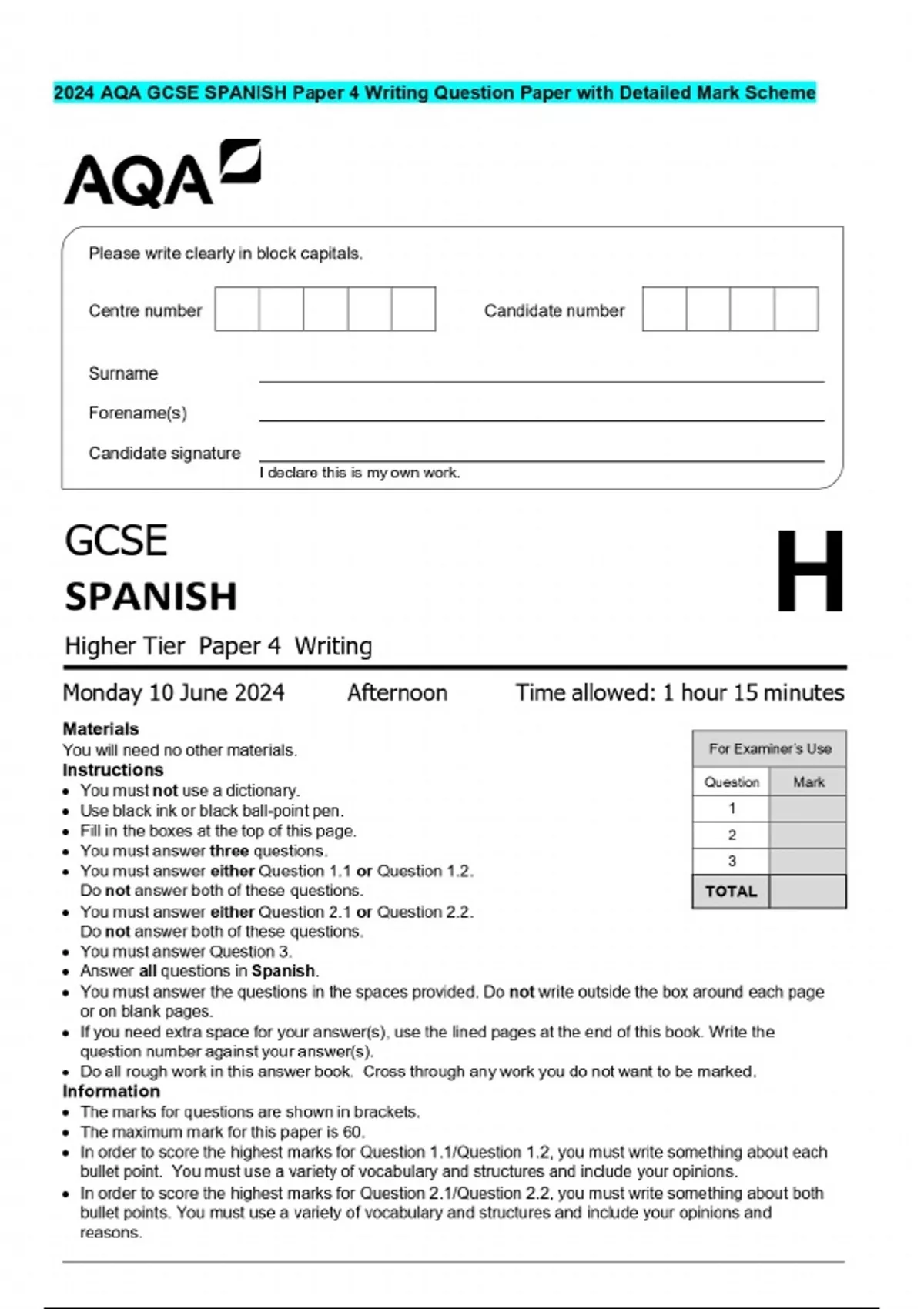 2024 AQA GCSE SPANISH Paper 4 Writing Question Paper with Detailed Mark Scheme

AQA

Please write clearly in block capitals.

Centre number

Candidate number

Surname

Forename(s)

Candidate signature

I declare this is my own work.

GCSE
SPANISH

H

Higher Tier Paper 4 Writing

Monday 10 June 2024 Afternoon Time allowed: 1 hour 15 minutes

Materials
You will need no other materials.

Instructions
• You must not use a dictionary.
• Use black ink or black ball-point pen.
• Fill in the boxes at the top of this page.
• You must answer three questions.
• You must answer either Question 1.1 or Question 1.2. Do not answer both of these questions.
• You must answer either Question 2.1 or Question 2.2. Do not answer both of these questions.
• You must answer Question 3.
• Answer all questions in Spanish.
• You must answer the questions in the spaces provided. Do not write outside the box around each page or on blank pages.
• If you need extra space for your answer(s), use the lined pages at the end of this book. Write the question number against your answer(s).
• Do all rough work in this answer book. Cross through any work you do not want to be marked.

Information
• The marks for questions are shown in brackets.
• The maximum mark for this paper is 60.
• In order to score the highest marks for Question 1.1/Question 1.2, you must write something about each bullet point. You must use a variety of vocabulary and structures and include your opinions.
• In order to score the highest marks for Question 2.1/Question 2.2, you must write something about both bullet points. You must use a variety of vocabulary and structures and include your opinions and reasons.

For Examiner's Use

| Question | Mark |
|---|---|
| 1 | |
| 2 | |
| 3 | |
| TOTAL | |